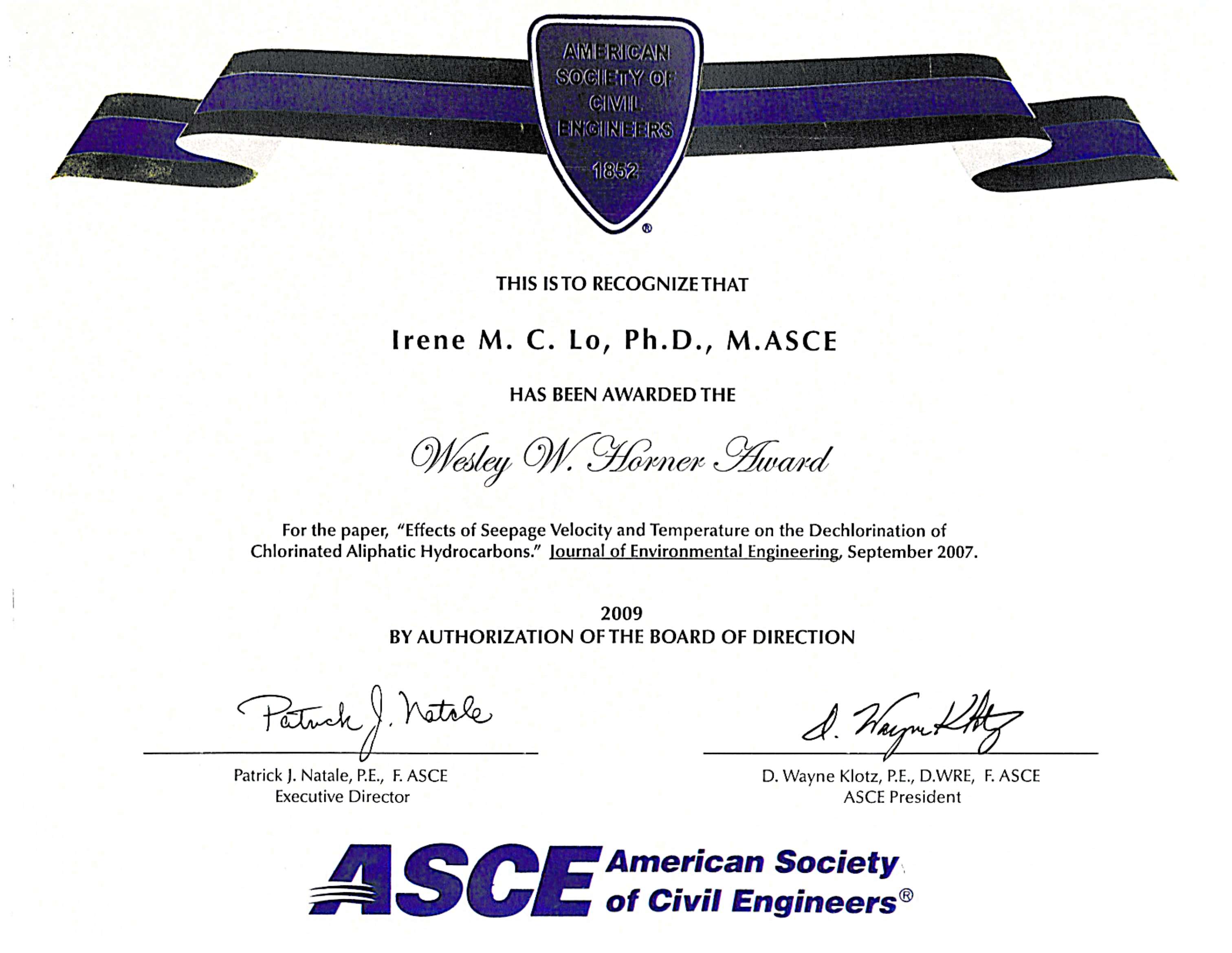 AMERICAN SOCIETY OF CIVIL ENGINEERS
1852
®

THIS IS TO RECOGNIZE THAT

Irene M. C. Lo, Ph.D., M.ASCE

HAS BEEN AWARDED THE

Wesley W. Horner Award

For the paper, "Effects of Seepage Velocity and Temperature on the Dechlorination of Chlorinated Aliphatic Hydrocarbons." Journal of Environmental Engineering, September 2007.

2009
BY AUTHORIZATION OF THE BOARD OF DIRECTION

Patrick J. Natale

Patrick J. Natale, P.E., F. ASCE
Executive Director

D. Wayne Klotz

D. Wayne Klotz, P.E., D.WRE, F. ASCE
ASCE President

ASCE American Society of Civil Engineers®